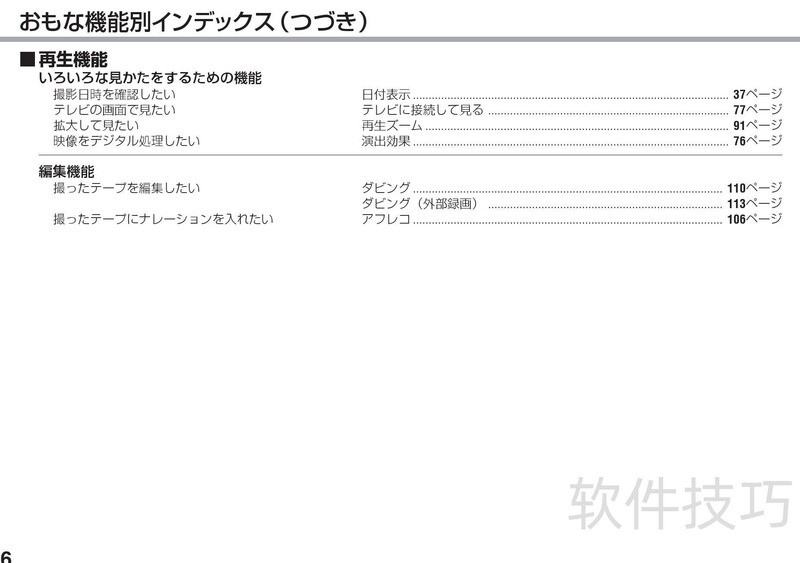 おもな機能別インデックス(つづき)

■再生機能
いろいろな見かたをするための機能
撮影日時を確認したい 日付表示 37ページ
テレビの画面で見たい テレビに接続して見る 77ページ
拡大して見たい 再生ズーム 91ページ
映像をデジタル処理したい 演出効果 76ページ

編集機能
撮ったテープを編集したい ダビング 110ページ
ダビング(外部録画) 113ページ
撮ったテープにナレーションを入れたい アフレコ 106ページ

6

软件技巧